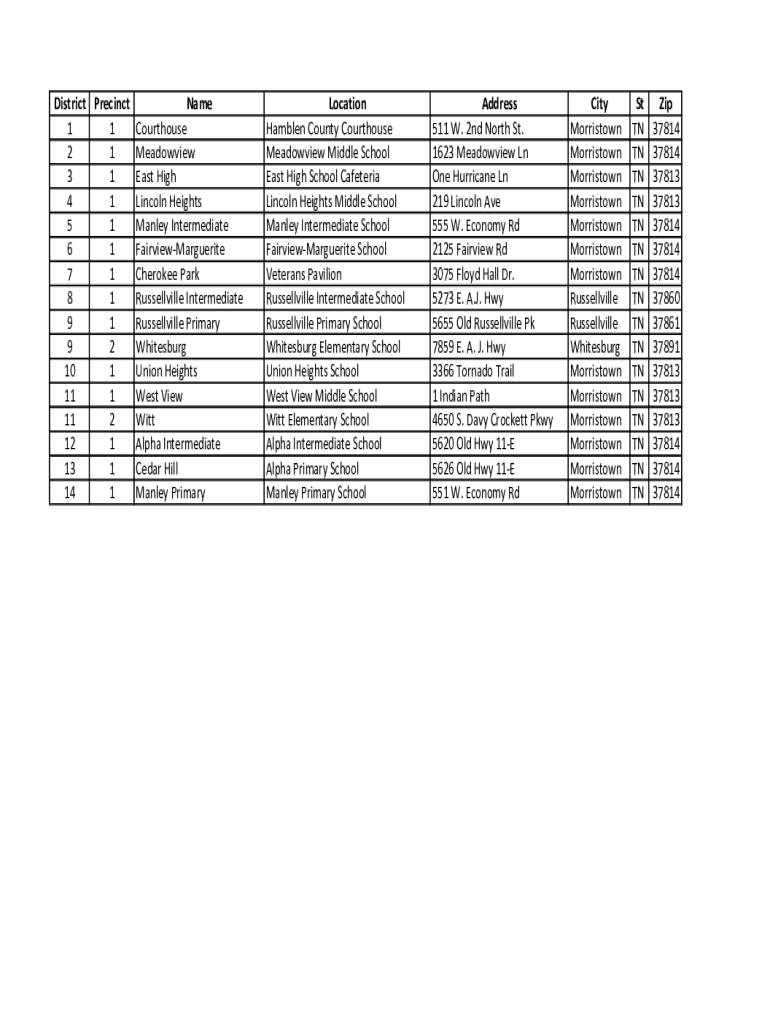 | District | Precinct | Name | Location | Address | City | St | Zip |
|---|---|---|---|---|---|---|---|
| 1 | 1 | Courthouse | Hamblen County Courthouse | 511 W. 2nd North St. | Morristown | TN | 37814 |
| 2 | 1 | Meadowview | Meadowview Middle School | 1623 Meadowview Ln | Morristown | TN | 37814 |
| 3 | 1 | East High | East High School Cafeteria | One Hurricane Ln | Morristown | TN | 37813 |
| 4 | 1 | Lincoln Heights | Lincoln Heights Middle School | 219 Lincoln Ave | Morristown | TN | 37813 |
| 5 | 1 | Manley Intermediate | Manley Intermediate School | 555 W. Economy Rd | Morristown | TN | 37814 |
| 6 | 1 | Fairview-Marguerite | Fairview-Marguerite School | 2125 Fairview Rd | Morristown | TN | 37814 |
| 7 | 1 | Cherokee Park | Veterans Pavilion | 3075 Floyd Hall Dr. | Morristown | TN | 37814 |
| 8 | 1 | Russellville Intermediate | Russellville Intermediate School | 5273 E. A.J. Hwy | Russellville | TN | 37860 |
| 9 | 1 | Russellville Primary | Russellville Primary School | 5655 Old Russellville Pk | Russellville | TN | 37861 |
| 9 | 2 | Whitesburg | Whitesburg Elementary School | 7859 E. A. J. Hwy | Whitesburg | TN | 37891 |
| 10 | 1 | Union Heights | Union Heights School | 3366 Tornado Trail | Morristown | TN | 37813 |
| 11 | 1 | West View | West View Middle School | 1 Indian Path | Morristown | TN | 37813 |
| 11 | 2 | Witt | Witt Elementary School | 4650 S. Davy Crockett Pkwy | Morristown | TN | 37813 |
| 12 | 1 | Alpha Intermediate | Alpha Intermediate School | 5620 Old Hwy 11-E | Morristown | TN | 37814 |
| 13 | 1 | Cedar Hill | Alpha Primary School | 5626 Old Hwy 11-E | Morristown | TN | 37814 |
| 14 | 1 | Manley Primary | Manley Primary School | 551 W. Economy Rd | Morristown | TN | 37814 |